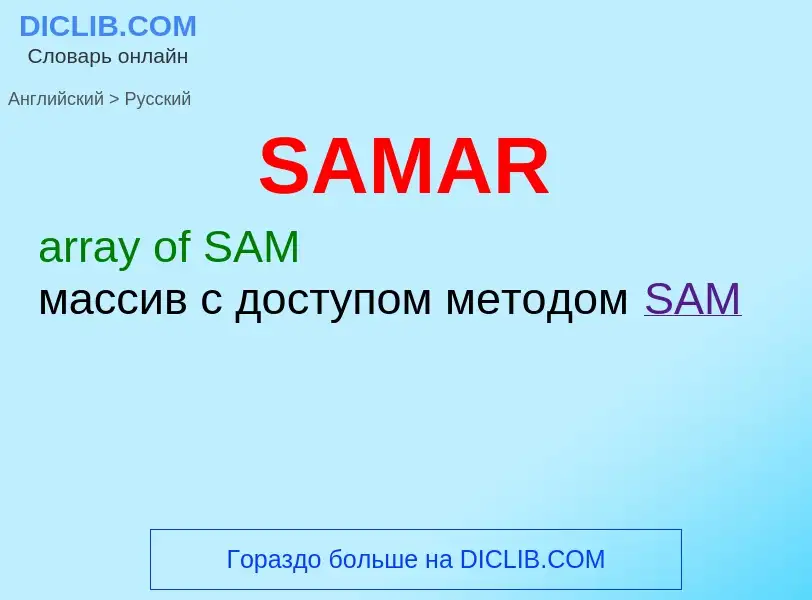 DICLIB.COM
Словарь онлайн

Английский > Русский

SAMAR

array of SAM
массив с доступом методом SAM

Гораздо больше на DICLIB.COM